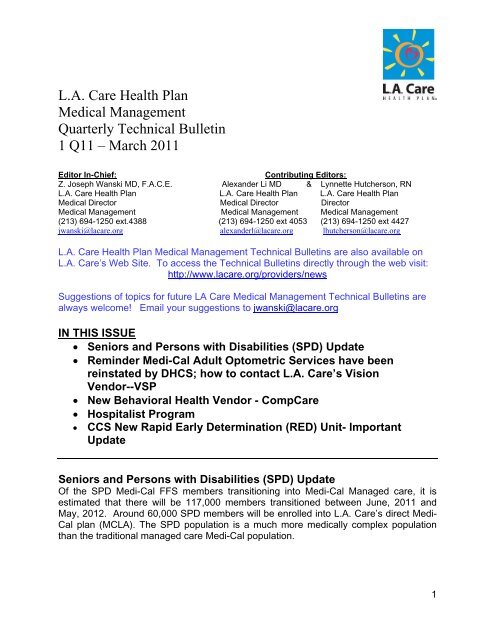 L.A. Care
HEALTH PLAN

L.A. Care Health Plan
Medical Management
Quarterly Technical Bulletin
1 Q11 – March 2011

Editor In-Chief:
Z. Joseph Wanski MD, F.A.C.E.
L.A. Care Health Plan
Medical Director
Medical Management
(213) 694-1250 ext.4388
jwanski@lacare.org

Contributing Editors:
Alexander Li MD &
L.A. Care Health Plan
Medical Director
Medical Management
(213) 694-1250 ext 4053
alexanderl@lacare.org

Lynnette Hutcherson, RN
L.A. Care Health Plan
Director
Medical Management
(213) 694-1250 ext 4427
lhutcherson@lacare.org

L.A. Care Health Plan Medical Management Technical Bulletins are also available on L.A. Care's Web Site. To access the Technical Bulletins directly through the web visit: http://www.lacare.org/providers/news

Suggestions of topics for future LA Care Medical Management Technical Bulletins are always welcome! Email your suggestions to jwanski@lacare.org

IN THIS ISSUE
• Seniors and Persons with Disabilities (SPD) Update
• Reminder Medi-Cal Adult Optometric Services have been reinstated by DHCS; how to contact L.A. Care's Vision Vendor--VSP
• New Behavioral Health Vendor - CompCare
• Hospitalist Program
• CCS New Rapid Early Determination (RED) Unit- Important Update

Seniors and Persons with Disabilities (SPD) Update
Of the SPD Medi-Cal FFS members transitioning into Medi-Cal Managed care, it is estimated that there will be 117,000 members transitioned between June, 2011 and May, 2012. Around 60,000 SPD members will be enrolled into L.A. Care's direct Medi-Cal plan (MCLA). The SPD population is a much more medically complex population than the traditional managed care Medi-Cal population.

1